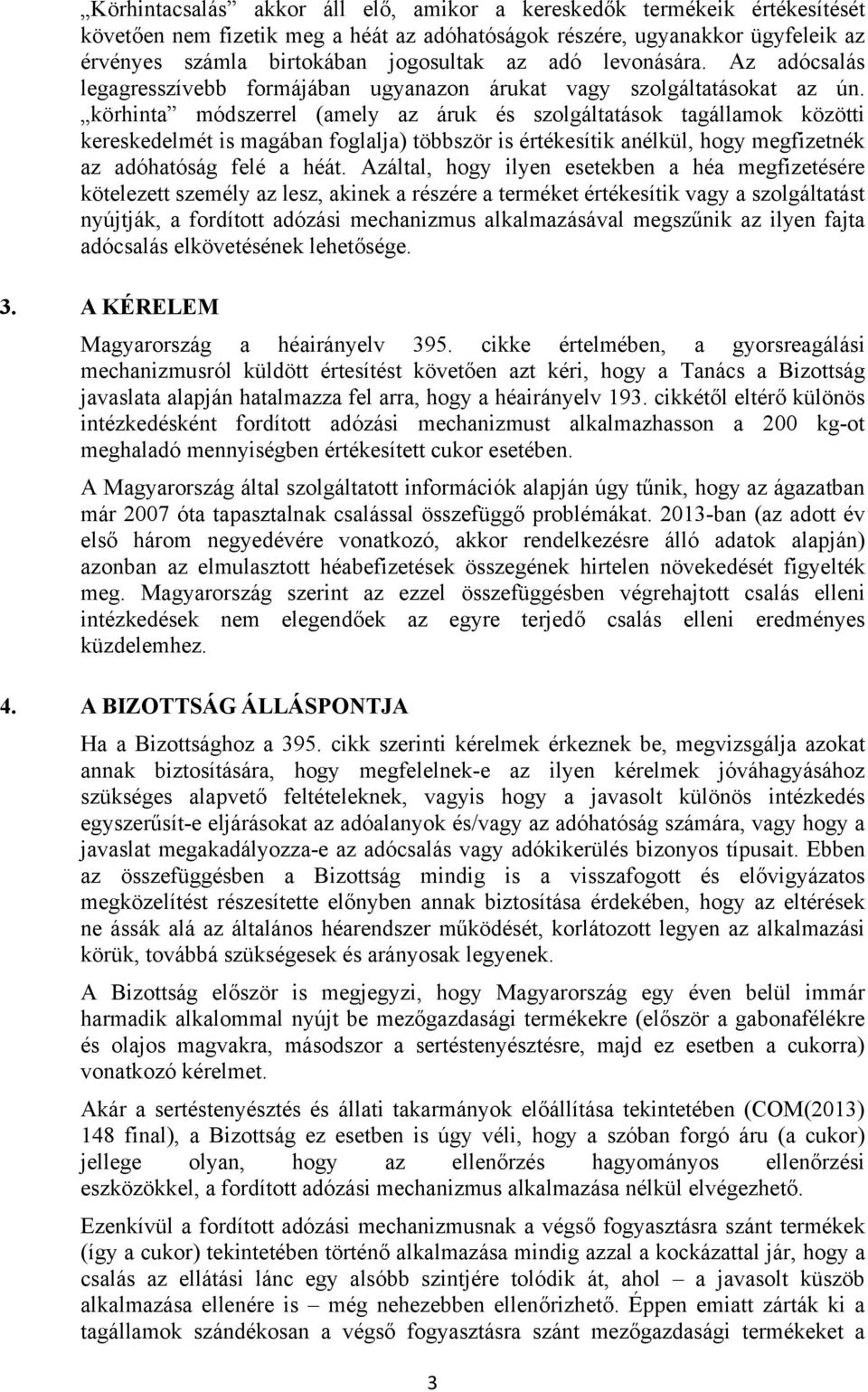 „Körhintacsalás” akkor áll elő, amikor a kereskedők termékeik értékesítését követően nem fizetik meg a héát az adóhatóságok részére, ugyanakkor ügyfeleik az érvényes számla birtokában jogosultak az adó levonására. Az adócsalás legagresszívebb formájában ugyanazon árukat vagy szolgáltatásokat az ún. „körhinta” módszerrel (amely az áruk és szolgáltatások tagállamok közötti kereskedelmét is magában foglalja) többször is értékesítik anélkül, hogy megfizetnék az adóhatóság felé a héát. Azáltal, hogy ilyen esetekben a héa megfizetésére kötelezett személy az lesz, akinek a részére a terméket értékesítik vagy a szolgáltatást nyújtják, a fordított adózási mechanizmus alkalmazásával megszűnik az ilyen fajta adócsalás elkövetésének lehetősége.

3. A KÉRELEM

Magyarország a héairányelv 395. cikke értelmében, a gyorsreagálási mechanizmusról küldött értesítést követően azt kéri, hogy a Tanács a Bizottság javaslata alapján hatalmazza fel arra, hogy a héairányelv 193. cikkétől eltérő különös intézkedésként fordított adózási mechanizmust alkalmazhasson a 200 kg-ot meghaladó mennyiségben értékesített cukor esetében.

A Magyarország által szolgáltatott információk alapján úgy tűnik, hogy az ágazatban már 2007 óta tapasztalnak csalással összefüggő problémákat. 2013-ban (az adott év első három negyedévére vonatkozó, akkor rendelkezésre álló adatok alapján) azonban az elmulasztott héabefizetések összegének hirtelen növekedését figyelték meg. Magyarország szerint az ezzel összefüggésben végrehajtott csalás elleni intézkedések nem elegendőek az egyre terjedő csalás elleni eredményes küzdelemhez.

4. A BIZOTTSÁG ÁLLÁSPONTJA

Ha a Bizottsághoz a 395. cikk szerinti kérelmek érkeznek be, megvizsgálja azokat annak biztosítására, hogy megfelelnek-e az ilyen kérelmek jóváhagyásához szükséges alapvető feltételeknek, vagyis hogy a javasolt különös intézkedés egyszerűsít-e eljárásokat az adóalanyok és/vagy az adóhatóság számára, vagy hogy a javaslat megakadályozza-e az adócsalás vagy adókikerülés bizonyos típusait. Ebben az összefüggésben a Bizottság mindig is a visszafogott és elővigyázatos megközelítést részesítette előnyben annak biztosítása érdekében, hogy az eltérések ne ássák alá az általános héarendszer működését, korlátozott legyen az alkalmazási körük, továbbá szükségesek és arányosak legyenek.

A Bizottság először is megjegyzi, hogy Magyarország egy éven belül immár harmadik alkalommal nyújt be mezőgazdasági termékekre (először a gabonafélékre és olajos magvakra, másodszor a sertéstenyésztésre, majd ez esetben a cukorra) vonatkozó kérelmet.

Akár a sertéstenyésztés és állati takarmányok előállítása tekintetében (COM(2013) 148 final), a Bizottság ez esetben is úgy véli, hogy a szóban forgó áru (a cukor) jellege olyan, hogy az ellenőrzés hagyományos ellenőrzési eszközökkel, a fordított adózási mechanizmus alkalmazása nélkül elvégezhető.

Ezenkívül a fordított adózási mechanizmusnak a végső fogyasztásra szánt termékek (így a cukor) tekintetében történő alkalmazása mindig azzal a kockázattal jár, hogy a csalás az ellátási lánc egy alsóbb szintjére tolódik át, ahol – a javasolt küszöb alkalmazása ellenére is – még nehezebben ellenőrizhető. Éppen emiatt zárták ki a tagállamok szándékosan a végső fogyasztásra szánt mezőgazdasági termékeket a

3